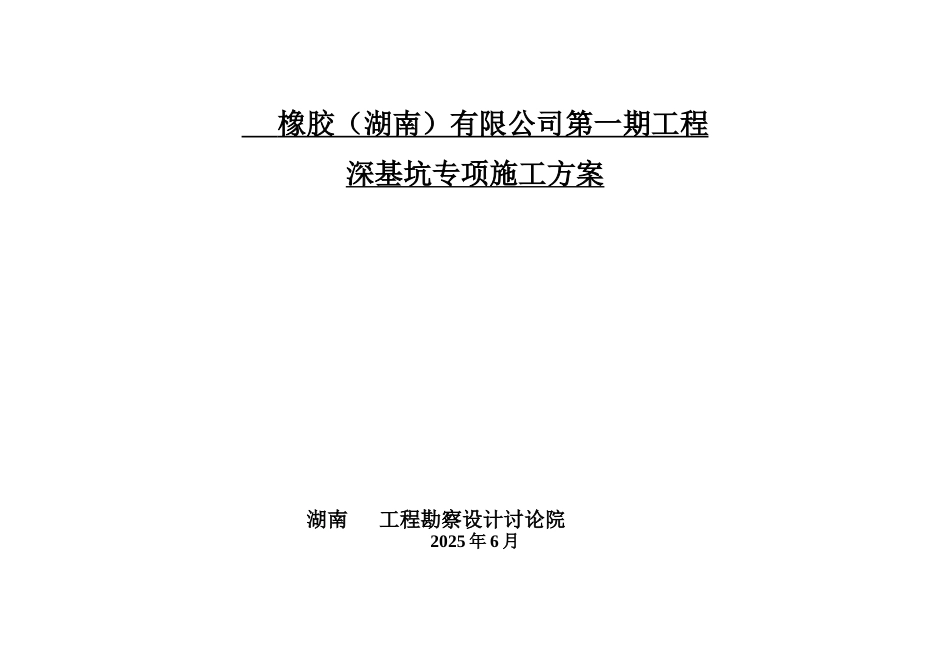 橡胶（湖南）有限公司第一期工程
深基坑专项施工方案

湖南　　工程勘察设计讨论院
2025 年 6 月